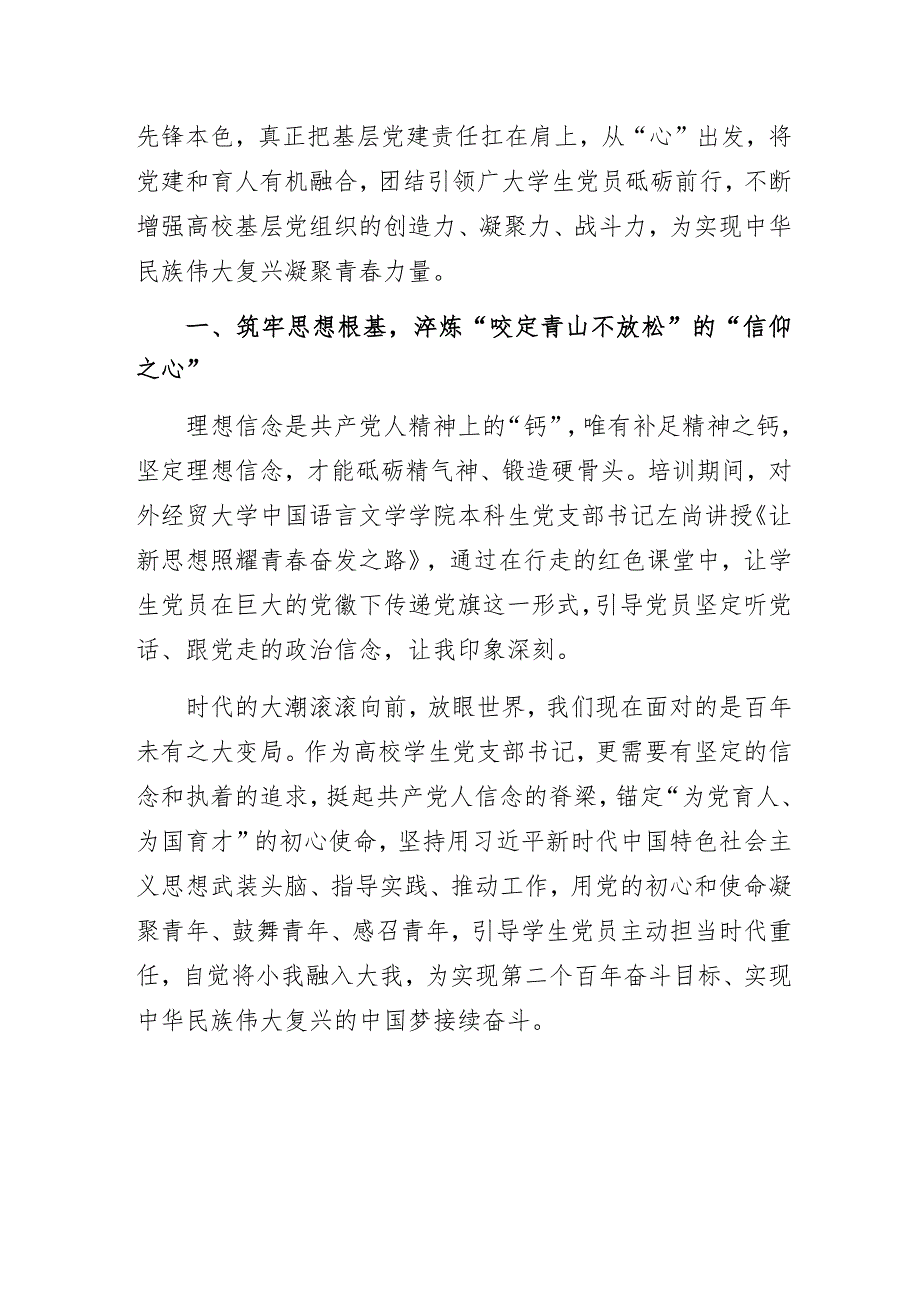 先锋本色，真正把基层党建责任扛在肩上，从“心”出发，将党建和育人有机融合，团结引领广大学生党员砥砺前行，不断增强高校基层党组织的创造力、凝聚力、战斗力，为实现中华民族伟大复兴凝聚青春力量。

一、筑牢思想根基，淬炼“咬定青山不放松”的“信仰之心”

理想信念是共产党人精神上的“钙”，唯有补足精神之钙，坚定理想信念，才能砥砺精气神、锻造硬骨头。培训期间，对外经贸大学中国语言文学学院本科生党支部书记左尚讲授《让新思想照耀青春奋发之路》，通过在行走的红色课堂中，让学生党员在巨大的党徽下传递党旗这一形式，引导党员坚定听党话、跟党走的政治信念，让我印象深刻。

时代的大潮滚滚向前，放眼世界，我们现在面对的是百年未有之大变局。作为高校学生党支部书记，更需要有坚定的信念和执着的追求，挺起共产党人信念的脊梁，锚定“为党育人、为国育才”的初心使命，坚持用习近平新时代中国特色社会主义思想武装头脑、指导实践、推动工作，用党的初心和使命凝聚青年、鼓舞青年、感召青年，引导学生党员主动担当时代重任，自觉将小我融入大我，为实现第二个百年奋斗目标、实现中华民族伟大复兴的中国梦接续奋斗。